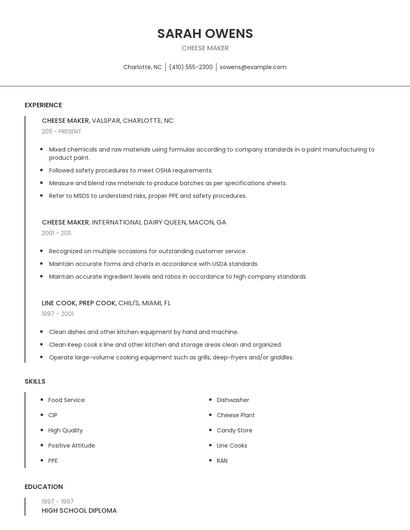 SARAH OWENS

CHEESE MAKER

Charlotte, NC | (410) 555-2300 | sowens@example.com

EXPERIENCE

CHEESE MAKER, VALSPAR, CHARLOTTE, NC

2011 - PRESENT

- Mixed chemicals and raw materials using formulas according to company standards in a paint manufacturing to product paint.
- Followed safety procedures to meet OSHA requirements.
- Measure and blend raw materials to produce batches as per specifications sheets.
- Refer to MSDS to understand risks, proper PPE and safety procedures.

CHEESE MAKER, INTERNATIONAL DAIRY QUEEN, MACON, GA

2001 - 2011

- Recognized on multiple occasions for outstanding customer service.
- Maintain accurate forms and charts in accordance with USDA standards.
- Maintain accurate ingredient levels and ratios in accordance to high company standards.

LINE COOK, PREP COOK, CHILI'S, MIAMI, FL

1997 - 2001

- Clean dishes and other kitchen equipment by hand and machine.
- Clean Keep cook s line and other kitchen and storage areas clean and organized.
- Operate large-volume cooking equipment such as grills, deep-fryers and/or griddles.

SKILLS

- Food Service
- CIP
- High Quality
- Positive Attitude
- PPE

- Dishwasher
- Cheese Plant
- Candy Store
- Line Cooks
- RAN

EDUCATION

1997 - 1997

HIGH SCHOOL DIPLOMA